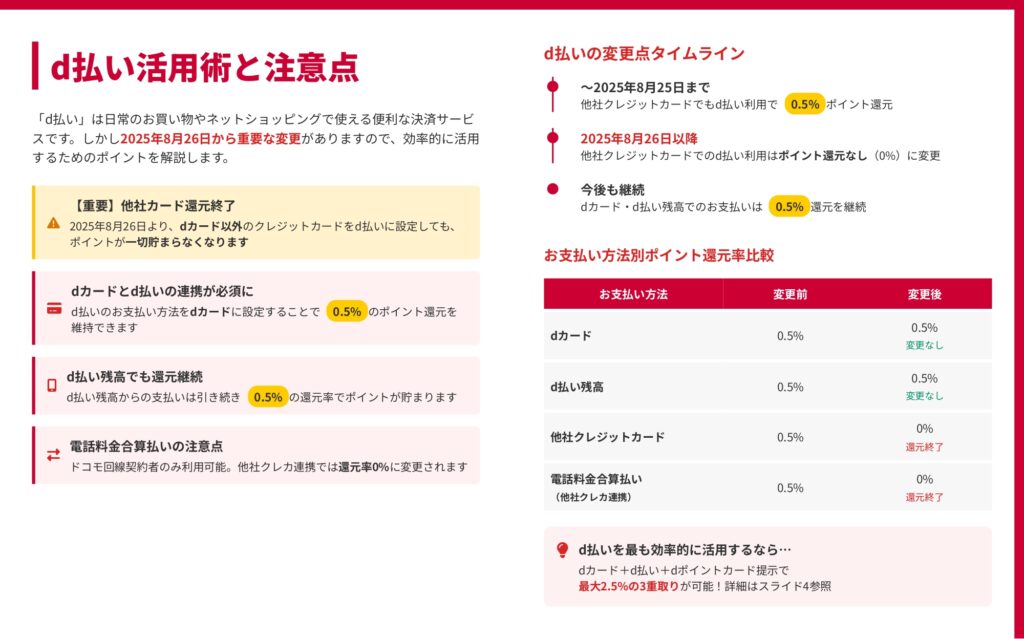 d払い活用術と注意点

「d払い」は日常のお買い物やネットショッピングで使える便利な決済サービスです。しかし2025年8月26日から重要な変更がありますので、効率的に活用するためのポイントを解説します。

【重要】他社カード還元終了
2025年8月26日より、dカード以外のクレジットカードをd払いに設定しても、ポイントが一切貯まらなくなります

dカードとd払いの連携が必須に
d払いのお支払い方法をdカードに設定することで 0.5% のポイント還元を維持できます

d払い残高でも還元継続
d払い残高からの支払いは引き続き 0.5% の還元率でポイントが貯まります

電話料金合算払いの注意点
ドコモ回線契約者のみ利用可能。他社クレカ連携では還元率0%に変更されます

d払いの変更点タイムライン

〜2025年8月25日まで
他社クレジットカードでもd払い利用で 0.5% ポイント還元

2025年8月26日以降
他社クレジットカードでのd払い利用はポイント還元なし（0%）に変更

今後も継続
dカード・d払い残高でのお支払いは 0.5% 還元を継続

お支払い方法別ポイント還元率比較

| お支払い方法 | 変更前 | 変更後 |
|---|---|---|
| dカード | 0.5% | 0.5% 変更なし |
| d払い残高 | 0.5% | 0.5% 変更なし |
| 他社クレジットカード | 0.5% | 0% 還元終了 |
| 電話料金合算払い（他社クレカ連携） | 0.5% | 0% 還元終了 |

d払いを最も効率的に活用するなら…
dカード＋d払い＋dポイントカード提示で
最大2.5%の3重取りが可能！詳細はスライド4参照